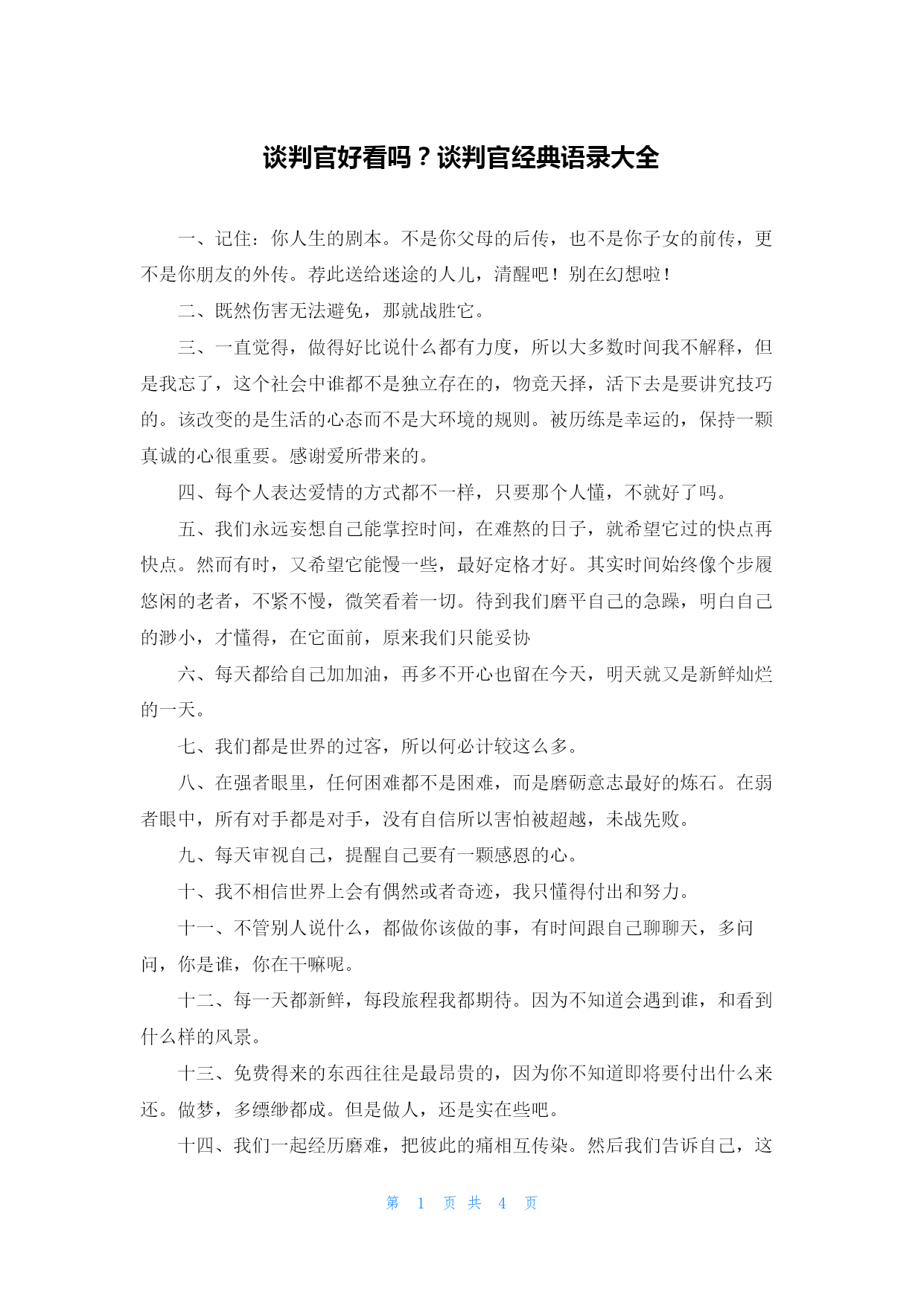 谈判官好看吗？谈判官经典语录大全

一、记住：你人生的剧本。不是你父母的后传，也不是你子女的前传，更不是你朋友的外传。荐此送给迷途的人儿，清醒吧！别在幻想啦！

二、既然伤害无法避免，那就战胜它。

三、一直觉得，做得好比说什么都有力度，所以大多数时间我不解释，但是我忘了，这个社会中谁都不是独立存在的，物竞天择，活下去是要讲究技巧的。该改变的是生活的心态而不是大环境的规则。被历练是幸运的，保持一颗真诚的心很重要。感谢爱所带来的。

四、每个人表达爱情的方式都不一样，只要那个人懂，不就好了吗。

五、我们永远妄想自己能掌控时间，在难熬的日子，就希望它过的快点再快点。然而有时，又希望它能慢一些，最好定格才好。其实时间始终像个步履悠闲的老者，不紧不慢，微笑看着一切。待到我们磨平自己的急躁，明白自己的渺小，才懂得，在它面前，原来我们只能妥协

六、每天都给自己加加油，再多不开心也留在今天，明天就又是新鲜灿烂的一天。

七、我们都是世界的过客，所以何必计较这么多。

八、在强者眼里，任何困难都不是困难，而是磨砺意志最好的炼石。在弱者眼中，所有对手都是对手，没有自信所以害怕被超越，未战先败。

九、每天审视自己，提醒自己要有一颗感恩的心。

十、我不相信世界上会有偶然或者奇迹，我只懂得付出和努力。

十一、不管别人说什么，都做你该做的事，有时间跟自己聊聊天，多问问，你是谁，你在干嘛呢。

十二、每一天都新鲜，每段旅程我都期待。因为不知道会遇到谁，和看到什么样的风景。

十三、免费得来的东西往往是最昂贵的，因为你不知道即将要付出什么来还。做梦，多缥缈都成。但是做人，还是实在些吧。

十四、我们一起经历磨难，把彼此的痛相互传染。然后我们告诉自己，这

第 1 页 共 4 页